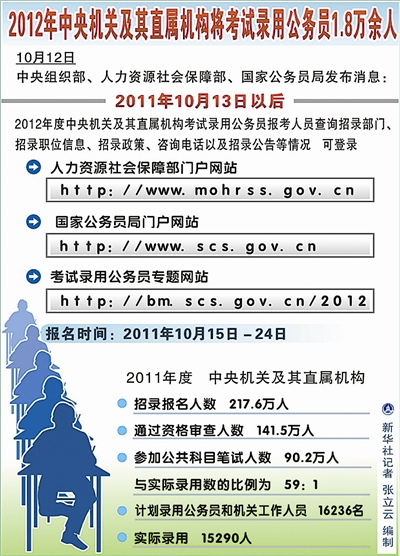 2012年中央机关及其直属机构将考试录用公务员1.8万余人

10月12日
中央组织部、人力资源社会保障部、国家公务员局发布消息：

2011年10月13日以后

2012年度中央机关及其直属机构考试录用公务员报考人员查询招录部门、招录职位信息、招录政策、咨询电话以及招录公告等情况 可登录

人力资源社会保障部门户网站
http://www.mohrss.gov.cn

国家公务员局门户网站
http://www.scs.gov.cn

考试录用公务员专题网站
http://bm.scs.gov.cn/2012

报名时间：2011年10月15日－24日

2011年度 中央机关及其直属机构

招录报名人数 217.6万人

通过资格审查人数 141.5万人

参加公共科目笔试人数 90.2万人

与实际录用数的比例为 59：1

计划录用公务员和机关工作人员 16236名

实际录用 15290人

新华社记者 张立云 编制